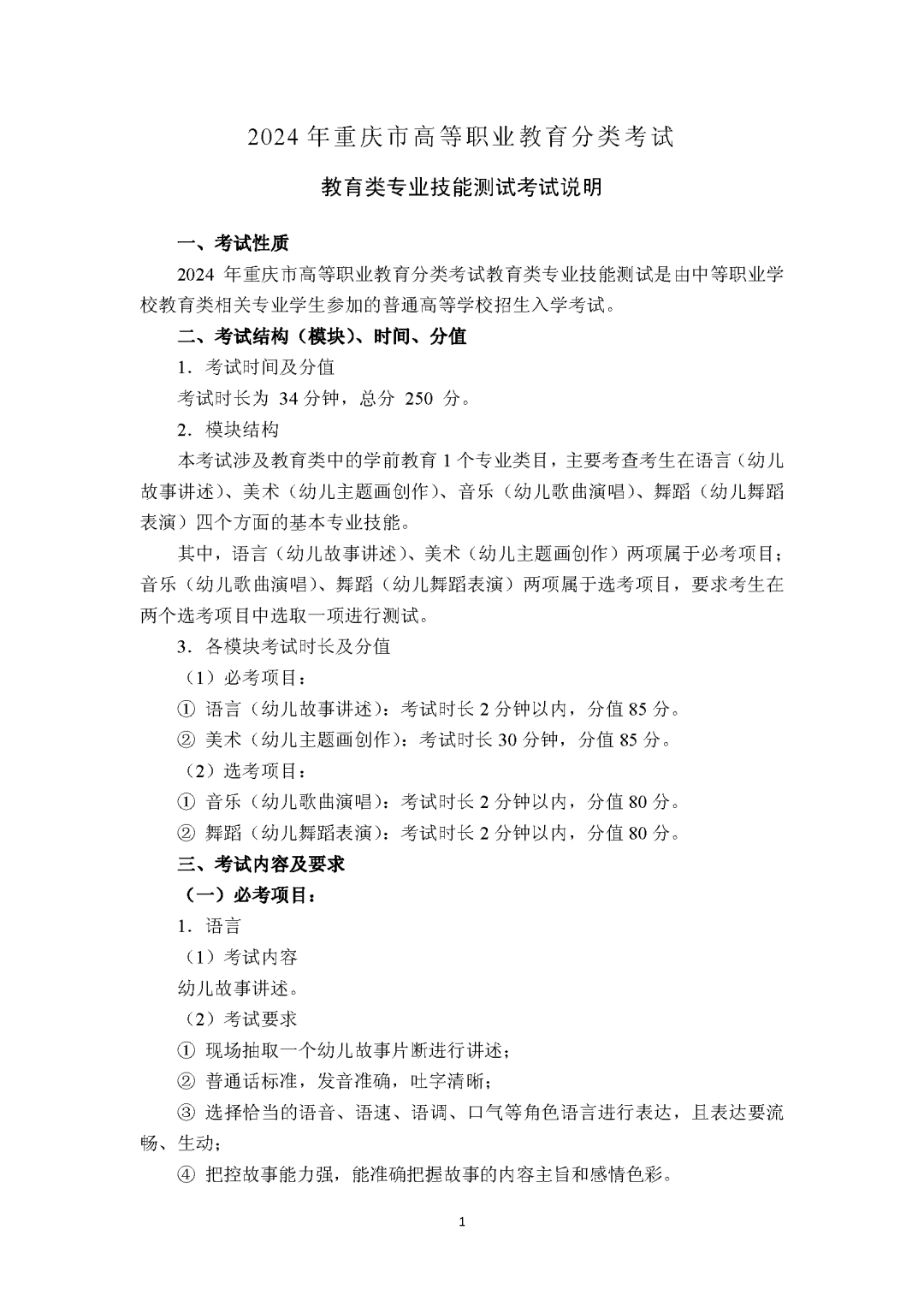 2024 年重庆市高等职业教育分类考试

教育类专业技能测试考试说明

一、考试性质

2024 年重庆市高等职业教育分类考试教育类专业技能测试是由中等职业学校教育类相关专业学生参加的普通高等学校招生入学考试。

二、考试结构（模块）、时间、分值

1．考试时间及分值

考试时长为 34 分钟，总分 250 分。

2．模块结构

本考试涉及教育类中的学前教育 1 个专业类目，主要考查考生在语言（幼儿故事讲述）、美术（幼儿主题画创作）、音乐（幼儿歌曲演唱）、舞蹈（幼儿舞蹈表演）四个方面的基本专业技能。

其中，语言（幼儿故事讲述）、美术（幼儿主题画创作）两项属于必考项目；音乐（幼儿歌曲演唱）、舞蹈（幼儿舞蹈表演）两项属于选考项目，要求考生在两个选考项目中选取一项进行测试。

3．各模块考试时长及分值

（1）必考项目：

① 语言（幼儿故事讲述）：考试时长 2 分钟以内，分值 85 分。

② 美术（幼儿主题画创作）：考试时长 30 分钟，分值 85 分。

（2）选考项目：

① 音乐（幼儿歌曲演唱）：考试时长 2 分钟以内，分值 80 分。

② 舞蹈（幼儿舞蹈表演）：考试时长 2 分钟以内，分值 80 分。

三、考试内容及要求

（一）必考项目：

1．语言

（1）考试内容

幼儿故事讲述。

（2）考试要求

① 现场抽取一个幼儿故事片断进行讲述；

② 普通话标准，发音准确，吐字清晰；

③ 选择恰当的语音、语速、语调、口气等角色语言进行表达，且表达要流畅、生动；

④ 把控故事能力强，能准确把握故事的内容主旨和感情色彩。

1